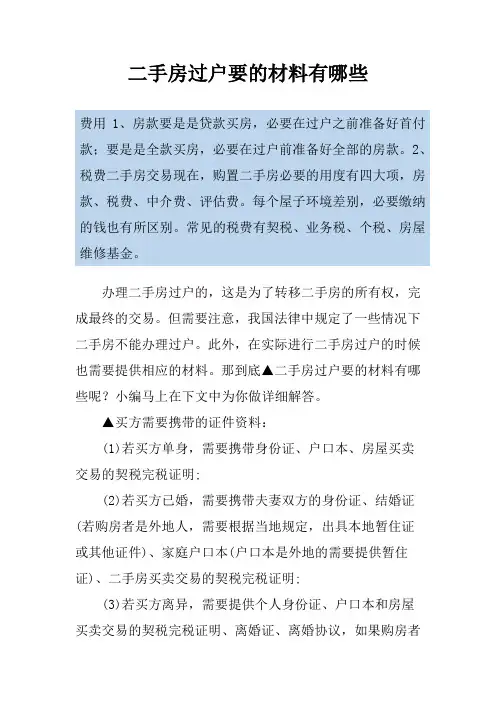 二手房过户要的材料有哪些

费用 1、房款要是是贷款买房，必要在过户之前准备好首付款；要是是全款买房，必要在过户前准备好全部的房款。2、税费二手房交易现在，购置二手房必要的用度有四大项，房款、税费、中介费、评估费。每个屋子环境差别，必要缴纳的钱也有所区别。常见的税费有契税、业务税、个税、房屋维修基金。

办理二手房过户的，这是为了转移二手房的所有权，完成最终的交易。但需要注意，我国法律中规定了一些情况下二手房不能办理过户。此外，在实际进行二手房过户的时候也需要提供相应的材料。那到底▲二手房过户要的材料有哪些呢？小编马上在下文中为你做详细解答。

▲买方需要携带的证件资料：

(1)若买方单身，需要携带身份证、户口本、房屋买卖交易的契税完税证明；

(2)若买方已婚，需要携带夫妻双方的身份证、结婚证(若购房者是外地人，需要根据当地规定，出具本地暂住证或其他证件)、家庭户口本(户口本是外地的需要提供暂住证)、二手房买卖交易的契税完税证明；

(3)若买方离异，需要提供个人身份证、户口本和房屋买卖交易的契税完税证明、离婚证、离婚协议，如果购房者